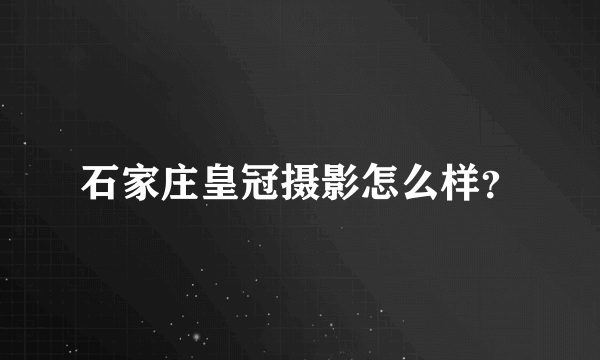 石家庄皇冠摄影怎么样?